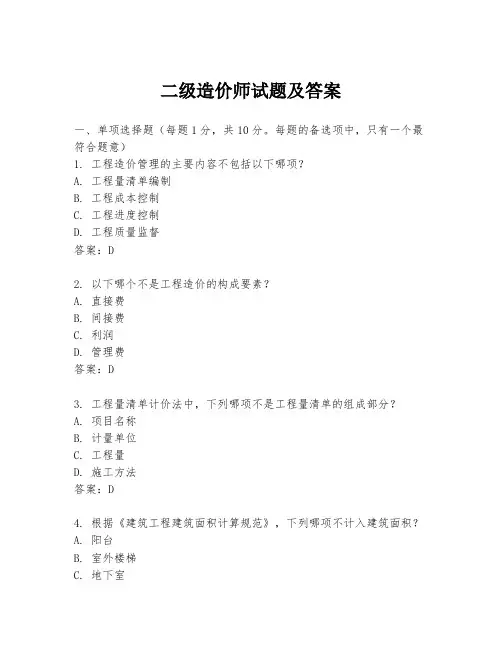 二级造价师试题及答案

一、单项选择题（每题1分，共10分。每题的备选项中，只有一个最符合题意）

1. 工程造价管理的主要内容不包括以下哪项？
A. 工程量清单编制
B. 工程成本控制
C. 工程进度控制
D. 工程质量监督
答案：D

2. 以下哪个不是工程造价的构成要素？
A. 直接费
B. 间接费
C. 利润
D. 管理费
答案：D

3. 工程量清单计价法中，下列哪项不是工程量清单的组成部分？
A. 项目名称
B. 计量单位
C. 工程量
D. 施工方法
答案：D

4. 根据《建筑工程建筑面积计算规范》，下列哪项不计入建筑面积？
A. 阳台
B. 室外楼梯
C. 地下室